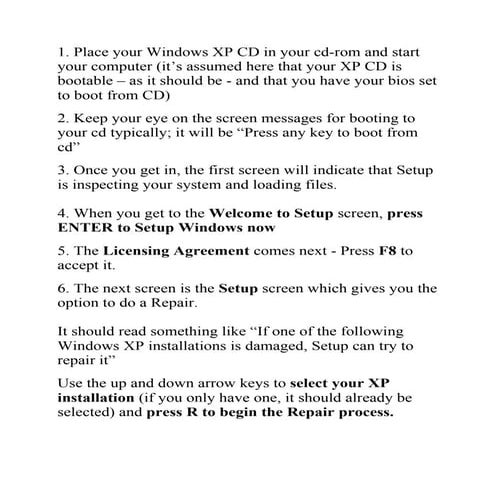 1. Place your Windows XP CD in your cd-rom and start your computer (it's assumed here that your XP CD is bootable – as it should be - and that you have your bios set to boot from CD)

2. Keep your eye on the screen messages for booting to your cd typically; it will be "Press any key to boot from cd"

3. Once you get in, the first screen will indicate that Setup is inspecting your system and loading files.

4. When you get to the Welcome to Setup screen, press ENTER to Setup Windows now

5. The Licensing Agreement comes next - Press F8 to accept it.

6. The next screen is the Setup screen which gives you the option to do a Repair.

It should read something like "If one of the following Windows XP installations is damaged, Setup can try to repair it"

Use the up and down arrow keys to select your XP installation (if you only have one, it should already be selected) and press R to begin the Repair process.